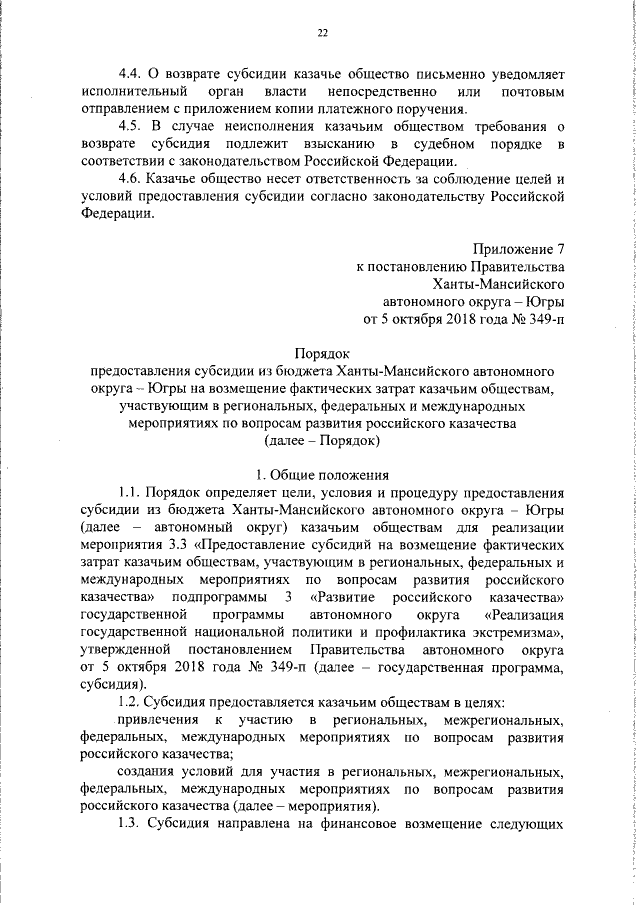 22

4.4. О возврате субсидии казачье общество письменно уведомляет исполнительный орган власти непосредственно или почтовым отправлением с приложением копии платежного поручения.

4.5. В случае неисполнения казачьим обществом требования о возврате субсидия подлежит взысканию в судебном порядке в соответствии с законодательством Российской Федерации.

4.6. Казачье общество несет ответственность за соблюдение целей и условий предоставления субсидии согласно законодательству Российской Федерации.

Приложение 7
к постановлению Правительства
Ханты-Мансийского
автономного округа – Югры
от 5 октября 2018 года № 349-п

Порядок
предоставления субсидии из бюджета Ханты-Мансийского автономного округа – Югры на возмещение фактических затрат казачьим обществам, участвующим в региональных, федеральных и международных мероприятиях по вопросам развития российского казачества
(далее – Порядок)

1. Общие положения

1.1. Порядок определяет цели, условия и процедуру предоставления субсидии из бюджета Ханты-Мансийского автономного округа – Югры (далее – автономный округ) казачьим обществам для реализации мероприятия 3.3 «Предоставление субсидий на возмещение фактических затрат казачьим обществам, участвующим в региональных, федеральных и международных мероприятиях по вопросам развития российского казачества» подпрограммы 3 «Развитие российского казачества» государственной программы автономного округа «Реализация государственной национальной политики и профилактика экстремизма», утвержденной постановлением Правительства автономного округа от 5 октября 2018 года № 349-п (далее – государственная программа, субсидия).

1.2. Субсидия предоставляется казачьим обществам в целях:

привлечения к участию в региональных, межрегиональных, федеральных, международных мероприятиях по вопросам развития российского казачества;

создания условий для участия в региональных, межрегиональных, федеральных, международных мероприятиях по вопросам развития российского казачества (далее – мероприятия).

1.3. Субсидия направлена на финансовое возмещение следующих